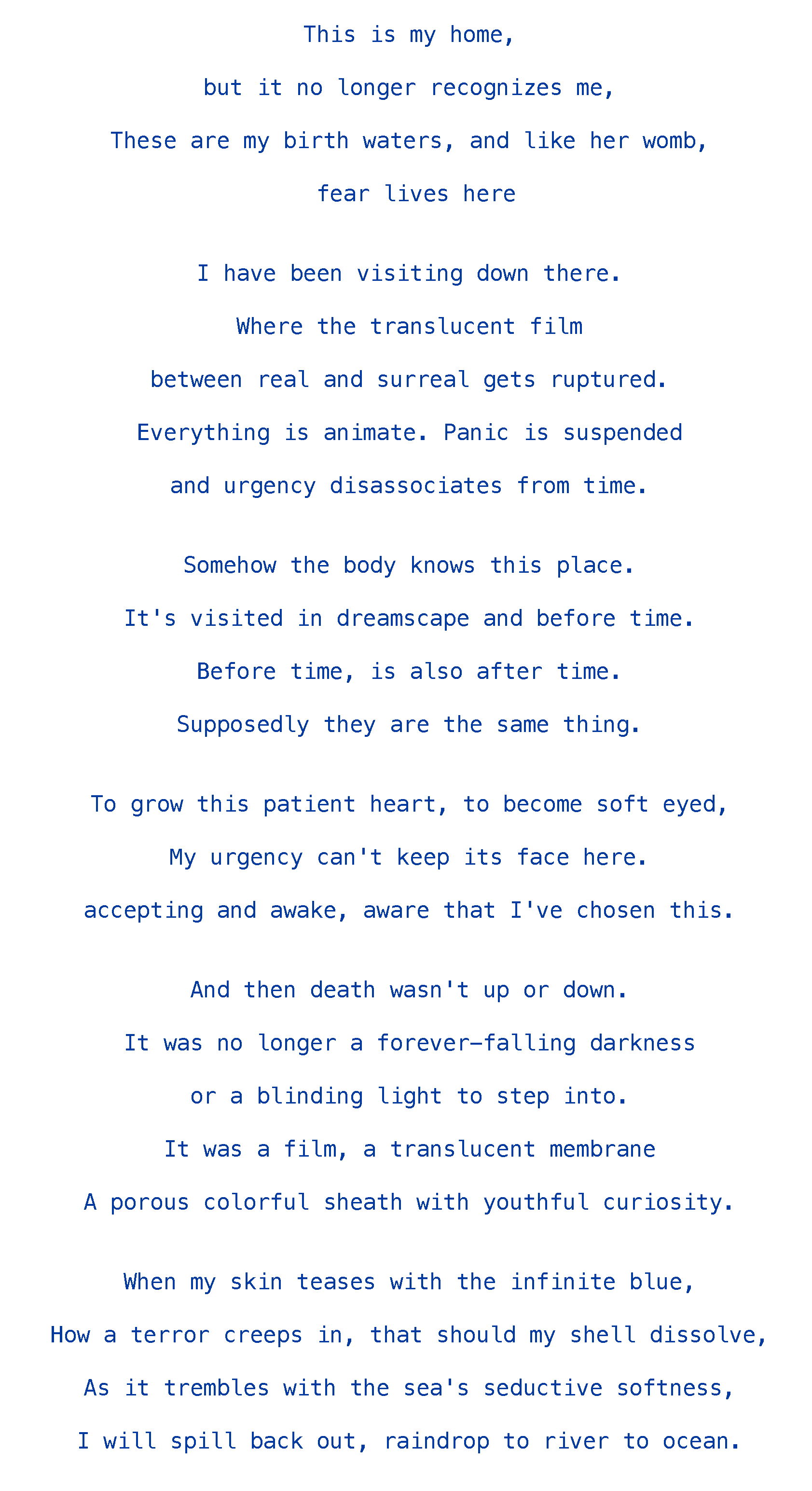 This is my home,
but it no longer recognizes me,
These are my birth waters, and like her womb,
fear lives here

I have been visiting down there.
Where the translucent film
between real and surreal gets ruptured.
Everything is animate. Panic is suspended
and urgency disassociates from time.

Somehow the body knows this place.
It's visited in dreamscape and before time.
Before time, is also after time.
Supposedly they are the same thing.

To grow this patient heart, to become soft eyed,
My urgency can't keep its face here.
accepting and awake, aware that I've chosen this.

And then death wasn't up or down.
It was no longer a forever-falling darkness
or a blinding light to step into.
It was a film, a translucent membrane
A porous colorful sheath with youthful curiosity.

When my skin teases with the infinite blue,
How a terror creeps in, that should my shell dissolve,
As it trembles with the sea's seductive softness,
I will spill back out, raindrop to river to ocean.